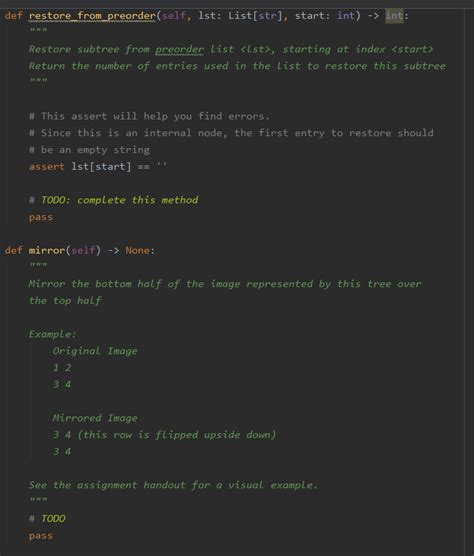 def restore_from_preorder(self, lst: List[str], start: int) -> int:
    """
    Restore subtree from preorder list <lst>, starting at index <start>
    Return the number of entries used in the list to restore this subtree
    """

    # This assert will help you find errors.
    # Since this is an internal node, the first entry to restore should
    # be an empty string
    assert lst[start] == ''

    # TODO: complete this method
    pass

def mirror(self) -> None:
    """
    Mirror the bottom half of the image represented by this tree over
    the top half

    Example:
        Original Image
        1 2
        3 4

        Mirrored Image
        3 4 (this row is flipped upside down)
        3 4

    See the assignment handout for a visual example.
    """
    # TODO
    pass